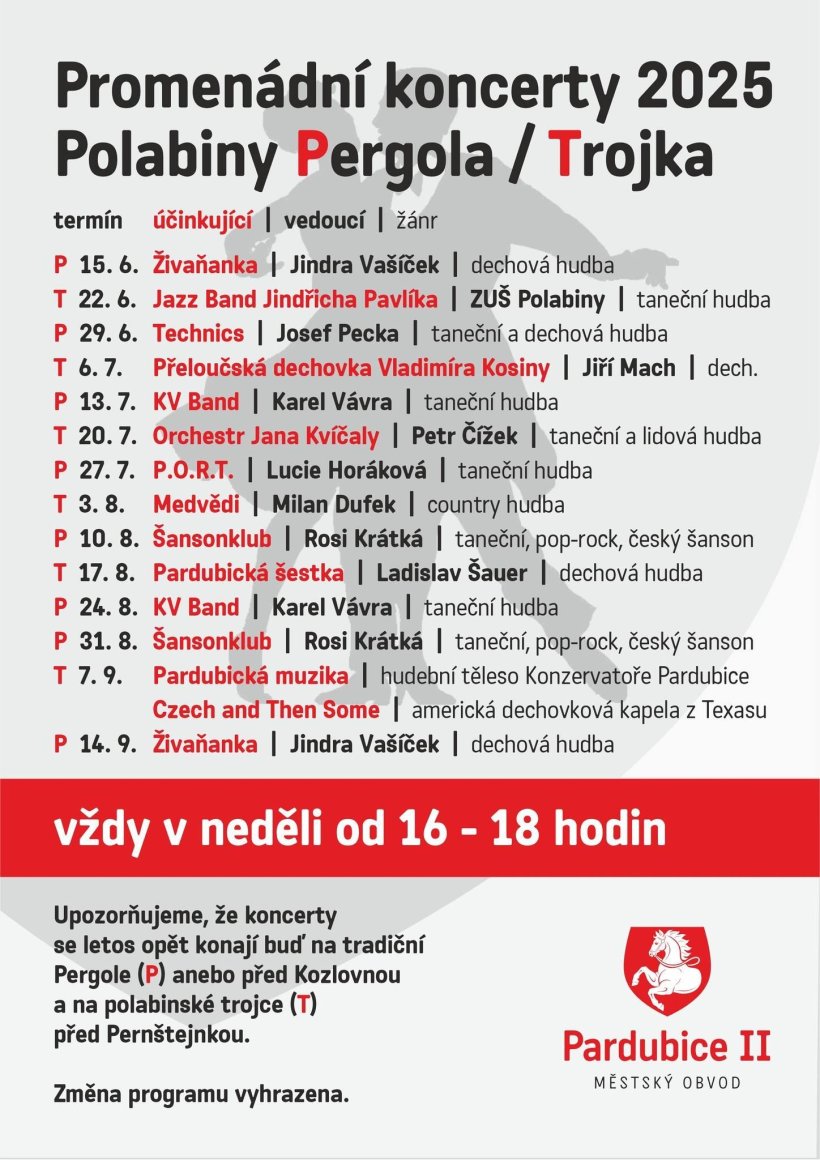 Promenádní koncerty 2025
Polabiny Pergola / Trojka

termín účinkující | vedoucí | žánr

P 15. 6. Živaňanka | Jindra Vašíček | dechová hudba
T 22. 6. Jazz Band Jindřicha Pavlíka | ZUŠ Polabiny | taneční hudba
P 29. 6. Technics | Josef Pecka | taneční a dechová hudba
T 6. 7. Přeloučská dechovka Vladimíra Kosiny | Jiří Mach | dech.
P 13. 7. KV Band | Karel Vávra | taneční hudba
T 20. 7. Orchestr Jana Kvíčaly | Petr Čížek | taneční a lidová hudba
P 27. 7. P.O.R.T. | Lucie Horáková | taneční hudba
T 3. 8. Medvědi | Milan Dufek | country hudba
P 10. 8. Šansonklub | Rosi Krátká | taneční, pop-rock, český šanson
T 17. 8. Pardubická šestka | Ladislav Šauer | dechová hudba
P 24. 8. KV Band | Karel Vávra | taneční hudba
P 31. 8. Šansonklub | Rosi Krátká | taneční, pop-rock, český šanson
T 7. 9. Pardubická muzika | hudební těleso Konzervatoře Pardubice
Czech and Then Some | americká dechovková kapela z Texasu
P 14. 9. Živaňanka | Jindra Vašíček | dechová hudba

vždy v neděli od 16 - 18 hodin

Upozorňujeme, že koncerty se letos opět konají buď na tradiční Pergole (P) anebo před Kozlovnou a na polabinské trojce (T) před Pernštejnkou.

Změna programu vyhrazena.

Pardubice II
MĚSTSKÝ OBVOD